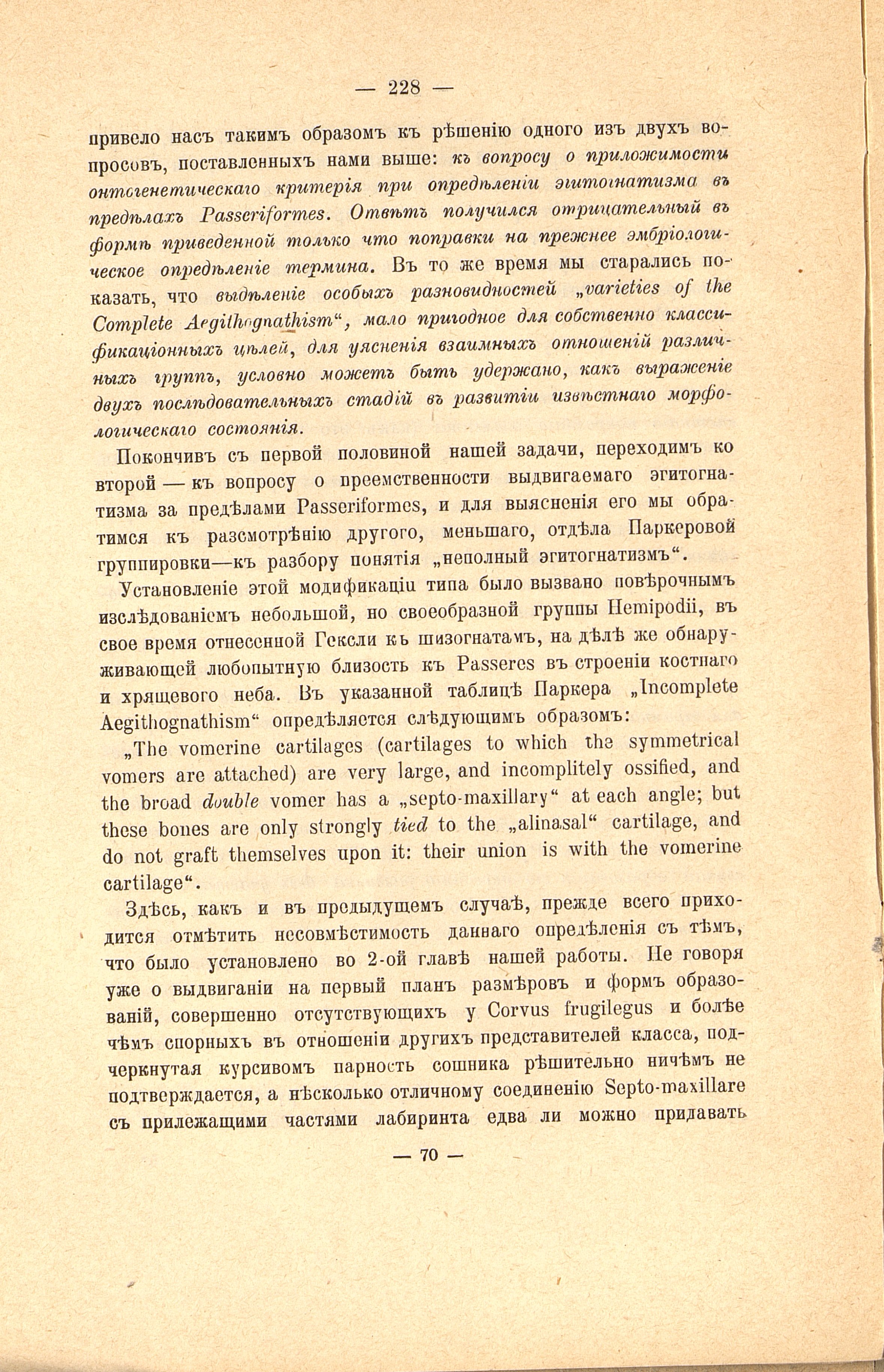 — 228 —

привело насъ такимъ образомъ къ рѣшенію одного изъ двухъ вопросовъ, поставленныхъ нами выше: къ вопросу о приложимости онтогенетическаго критерія при опредѣленіи эгитогнатизма въ предѣлахъ Passeriformes. Отвѣтъ получился отрицательный въ формѣ приведенной только что поправки на прежнее эмбріологическое опредѣленіе термина. Въ то же время мы старались показать, что выдѣленіе особыхъ разновидностей „varieties of the Complete Aegithognathism“, мало пригодное для собственно классификаціонныхъ цѣлей, для уясненія взаимныхъ отношеній различныхъ группъ, условно можетъ быть удержано, какъ выраженіе двухъ послѣдовательныхъ стадій въ развитіи извѣстнаго морфологическаго состоянія.

Покончивъ съ первой половиной нашей задачи, переходимъ ко второй — къ вопросу о преемственности выдвигаемаго эгитогнатизма за предѣлами Passeriformes, и для выясненія его мы обратимся къ разсмотрѣнію другого, меньшаго, отдѣла Паркеровой группировки—къ разбору понятія „неполный эгитогнатизмъ“.

Установленіе этой модификаціи типа было вызвано повѣрочнымъ изслѣдованіемъ небольшой, но своеобразной группы Hemipodii, въ свое время отнесенной Гексли къ шизогнатамъ, на дѣлѣ же обнаруживающей любопытную близость къ Passeres въ строеніи костнаго и хрящевого неба. Въ указанной таблицѣ Паркера „Incomplete Aegithognathism“ опредѣляется слѣдующимъ образомъ:

„The vomerine cartilages (cartilages to which the symmetrical vomers are attached) are very large, and incomplitely ossified, and the broad double vomer has a „septo-maxillary“ at each angle; but these bones are only strongly tied to the „alinasal“ cartilage, and do not graft themselves upon it: their union is with the vomerine cartilage“.

Здѣсь, какъ и въ предыдущемъ случаѣ, прежде всего приходится отмѣтить несовмѣстимость даннаго опредѣленія съ тѣмъ, что было установлено во 2-ой главѣ нашей работы. Не говоря уже о выдвиганіи на первый планъ размѣровъ и формъ образованій, совершенно отсутствующихъ у Corvus frugilegus и болѣе чѣмъ спорныхъ въ отношеніи другихъ представителей класса, подчеркнутая курсивомъ парность сошника рѣшительно ничѣмъ не подтверждается, а нѣсколько отличному соединенію Septo-maxillare съ прилежащими частями лабиринта едва ли можно придавать

— 70 —